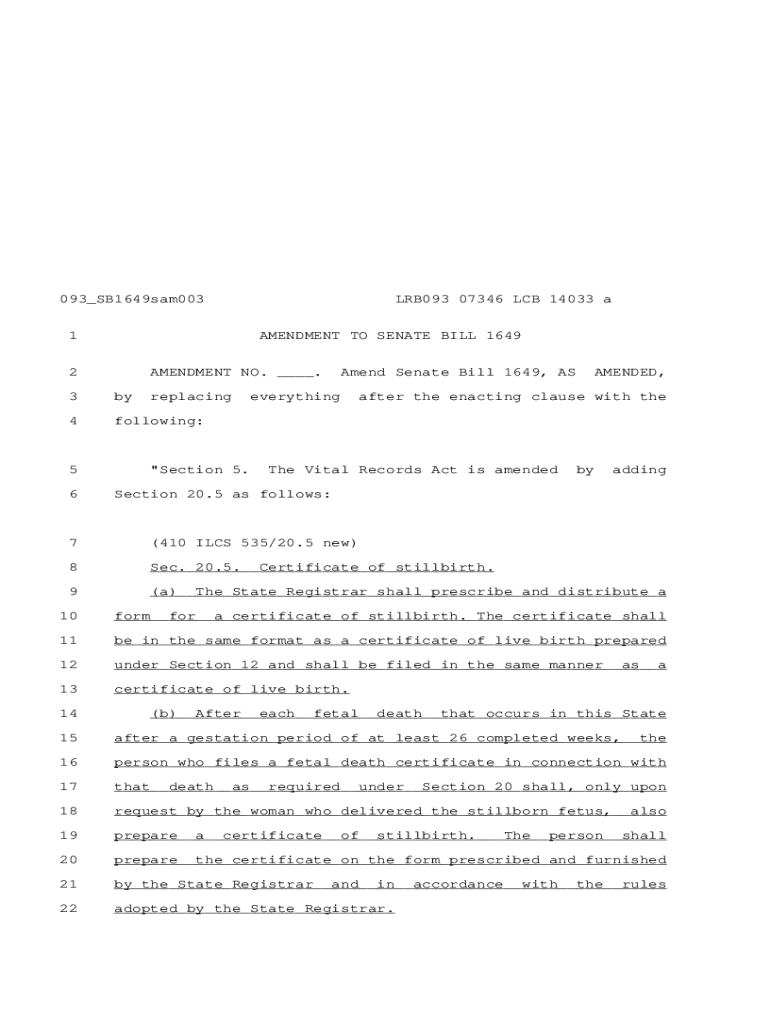 093_SB1649sam003 LRB093 07346 LCB 14033 a

1 AMENDMENT TO SENATE BILL 1649

2 AMENDMENT NO. ____. Amend Senate Bill 1649, AS AMENDED,
3 by replacing everything after the enacting clause with the
4 following:

5 "Section 5. The Vital Records Act is amended by adding
6 Section 20.5 as follows:

7 (410 ILCS 535/20.5 new)
8 Sec. 20.5. Certificate of stillbirth.
9 (a) The State Registrar shall prescribe and distribute a
10 form for a certificate of stillbirth. The certificate shall
11 be in the same format as a certificate of live birth prepared
12 under Section 12 and shall be filed in the same manner as a
13 certificate of live birth.
14 (b) After each fetal death that occurs in this State
15 after a gestation period of at least 26 completed weeks, the
16 person who files a fetal death certificate in connection with
17 that death as required under Section 20 shall, only upon
18 request by the woman who delivered the stillborn fetus, also
19 prepare a certificate of stillbirth. The person shall
20 prepare the certificate on the form prescribed and furnished
21 by the State Registrar and in accordance with the rules
22 adopted by the State Registrar.